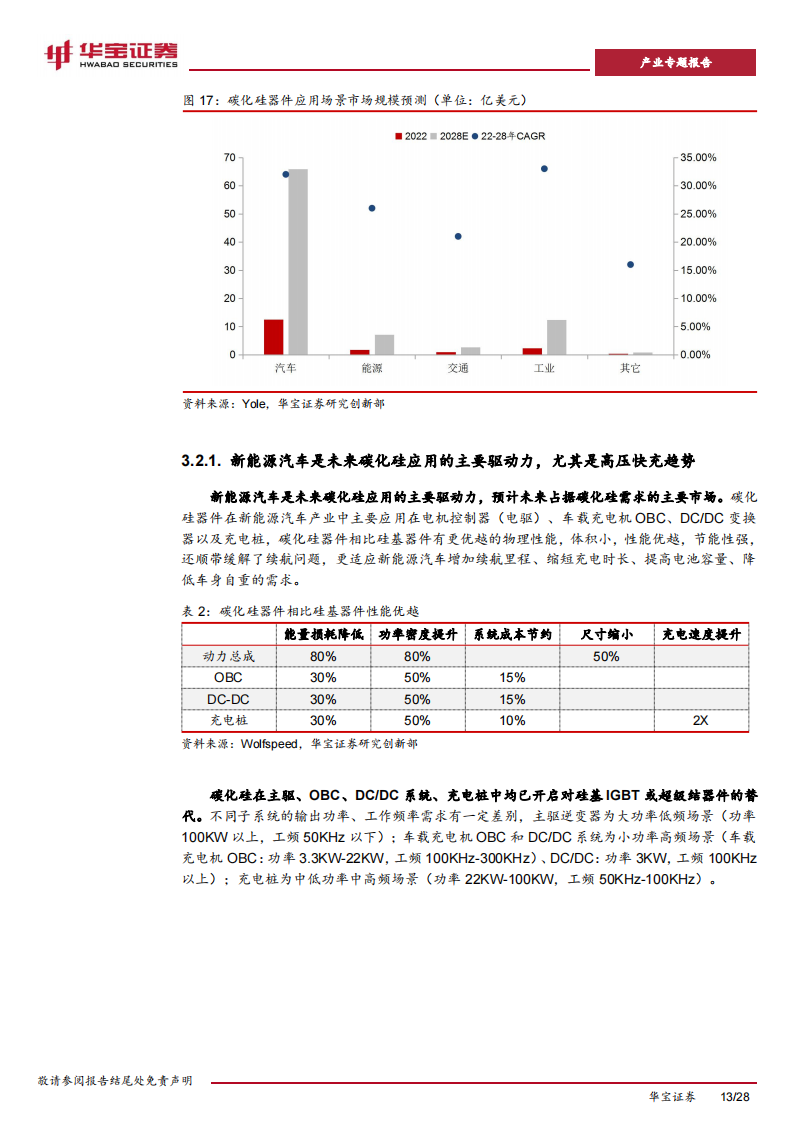 华宝证券
HWABAO SECURITIES

产业专题报告

图 17：碳化硅器件应用场景市场规模预测（单位：亿美元）

2022 2028E 22-28年CAGR

70
60
50
40
30
20
10
0

35.00%
30.00%
25.00%
20.00%
15.00%
10.00%
5.00%
0.00%

汽车 能源 交通 工业 其它

资料来源：Yole，华宝证券研究创新部

3.2.1. 新能源汽车是未来碳化硅应用的主要驱动力，尤其是高压快充趋势

新能源汽车是未来碳化硅应用的主要驱动力，预计未来占据碳化硅需求的主要市场。碳化硅器件在新能源汽车产业中主要应用在电机控制器（电驱）、车载充电机 OBC、DC/DC 变换器以及充电桩，碳化硅器件相比硅基器件有更优越的物理性能，体积小，性能优越，节能性强，还顺带缓解了续航问题，更适应新能源汽车增加续航里程、缩短充电时长、提高电池容量、降低车身自重的需求。

表 2：碳化硅器件相比硅基器件性能优越

| | 能量损耗降低 | 功率密度提升 | 系统成本节约 | 尺寸缩小 | 充电速度提升 |
|---|---|---|---|---|---|
| 动力总成 | 80% | 80% | | 50% | |
| OBC | 30% | 50% | 15% | | |
| DC-DC | 30% | 50% | 15% | | |
| 充电桩 | 30% | 50% | 10% | | 2X |

资料来源：Wolfspeed，华宝证券研究创新部

碳化硅在主驱、OBC、DC/DC 系统、充电桩中均已开启对硅基 IGBT 或超级结器件的替代。不同子系统的输出功率、工作频率需求有一定差别，主驱逆变器为大功率低频场景（功率 100KW 以上，工频 50KHz 以下）；车载充电机 OBC 和 DC/DC 系统为小功率高频场景（车载充电机 OBC：功率 3.3KW-22KW，工频 100KHz-300KHz）、DC/DC：功率 3KW，工频 100KHz 以上）；充电桩为中低功率中高频场景（功率 22KW-100KW，工频 50KHz-100KHz）。

敬请参阅报告结尾处免责声明

华宝证券 13/28